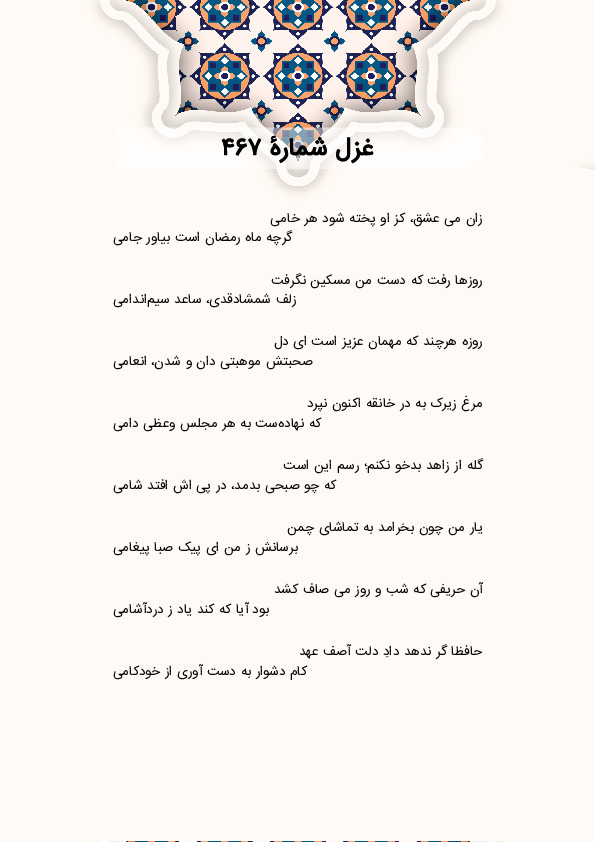 غزل شمارهٔ ۴۶۷

زان می عشق، کز او پخته شود هر خامی
گرچه ماه رمضان است بیاور جامی

روزها رفت که دست من مسکین نگرفت
زلف شمشادقدی، ساعد سیم‌اندامی

روزه هرچند که مهمان عزیز است ای دل
صحبتش موهبتی دان و شدن، انعامی

مرغ زیرک به در خانقه اکنون نپرد
که نهاده‌ست به هر مجلس وعظی دامی

گله از زاهد بدخو نکنم؛ رسم این است
که چو صبحی بدمد، در پی اش افتد شامی

یار من چون بخرامد به تماشای چمن
برسانش ز من ای پیک صبا پیغامی

آن حریفی که شب و روز می صاف کشد
بود آیا که کند یاد ز دردآشامی

حافظا گر ندهد دادِ دلت آصف عهد
کام دشوار به دست آوری از خودکامی